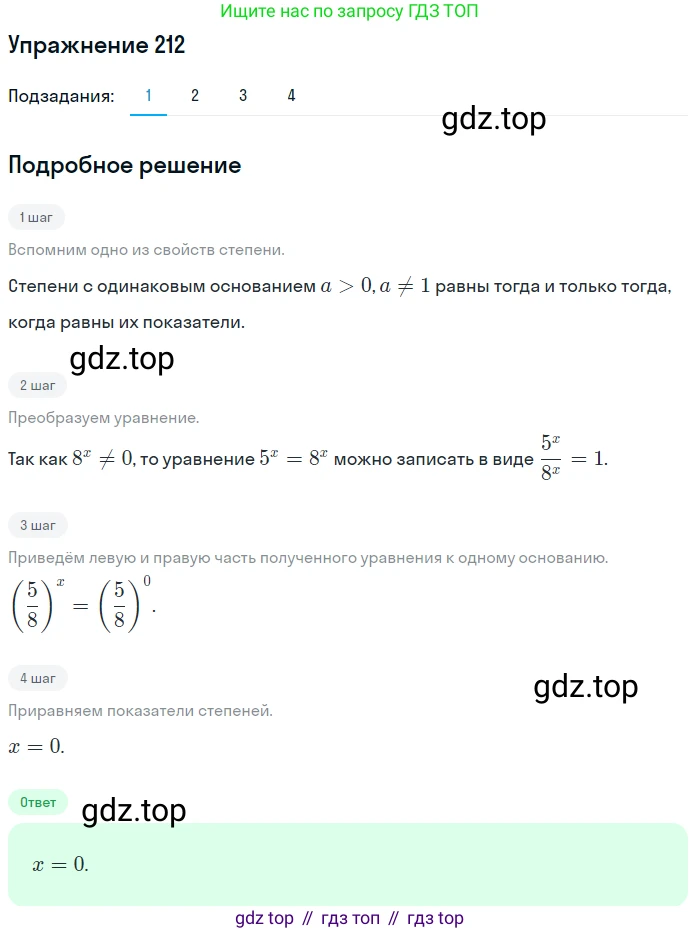 Ищите нас по запросу ГДЗ ТОП

Упражнение 212

Подзадания: 1 2 3 4

gdz.top

Подробное решение

1 шаг

Вспомним одно из свойств степени.

Степени с одинаковым основанием $a > 0, a \neq 1$ равны тогда и только тогда, когда равны их показатели.

gdz.top

2 шаг

Преобразуем уравнение.

Так как $8^x \neq 0$, то уравнение $5^x = 8^x$ можно записать в виде $\frac{5^x}{8^x} = 1$.

3 шаг

Приведём левую и правую часть полученного уравнения к одному основанию.

$\left(\frac{5}{8}\right)^x = \left(\frac{5}{8}\right)^0$.

4 шаг

gdz.top

Приравняем показатели степеней.

$x = 0$.

Ответ

gdz.top

$x = 0$.

gdz top // гдз топ // гдз top